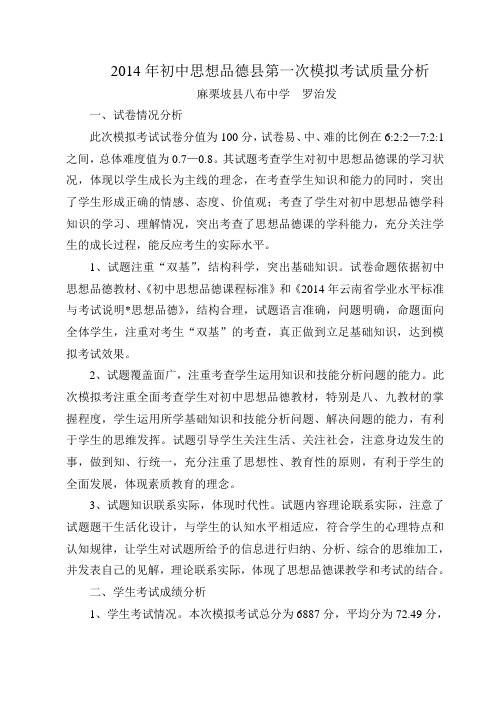 2014年初中思想品德县第一次模拟考试质量分析

麻栗坡县八布中学　罗治发

一、试卷情况分析

此次模拟考试试卷分值为100分，试卷易、中、难的比例在6:2:2—7:2:1之间，总体难度值为0.7—0.8。其试题考查学生对初中思想品德课的学习状况，体现以学生成长为主线的理念，在考查学生知识和能力的同时，突出了学生形成正确的情感、态度、价值观；考查了学生对初中思想品德学科知识的学习、理解情况，突出考查了思想品德课的学科能力，充分关注学生的成长过程，能反应考生的实际水平。

1、试题注重“双基”，结构科学，突出基础知识。试卷命题依据初中思想品德教材、《初中思想品德课程标准》和《2014年云南省学业水平标准与考试说明*思想品德》，结构合理，试题语言准确，问题明确，命题面向全体学生，注重对考生“双基”的考查，真正做到立足基础知识，达到模拟考试效果。

2、试题覆盖面广，注重考查学生运用知识和技能分析问题的能力。此次模拟考注重全面考查学生对初中思想品德教材，特别是八、九教材的掌握程度，学生运用所学基础知识和技能分析问题、解决问题的能力，有利于学生的思维发挥。试题引导学生关注生活、关注社会，注意身边发生的事，做到知、行统一，充分注重了思想性、教育性的原则，有利于学生的全面发展，体现素质教育的理念。

3、试题知识联系实际，体现时代性。试题内容理论联系实际，注意了试题题干生活化设计，与学生的认知水平相适应，符合学生的心理特点和认知规律，让学生对试题所给予的信息进行归纳、分析、综合的思维加工，并发表自己的见解，理论联系实际，体现了思想品德课教学和考试的结合。

二、学生考试成绩分析

1、学生考试情况。本次模拟考试总分为6887分，平均分为72.49分，